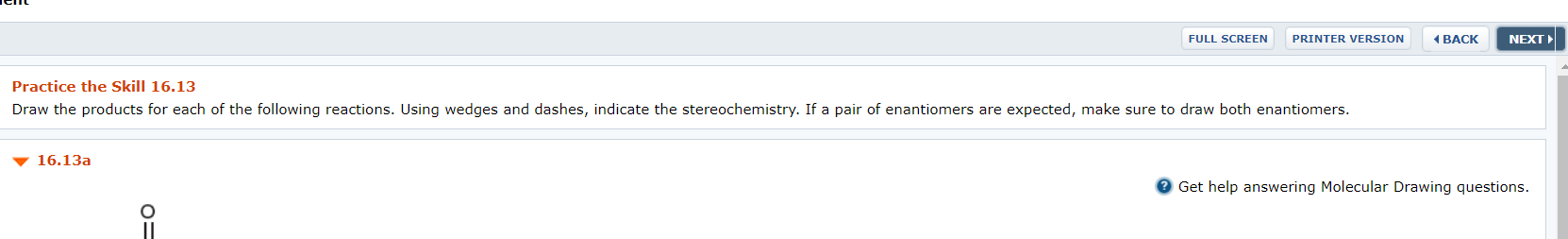 FULL SCREEN PRINTER VERSION BACK NEXT

Practice the Skill 16.13
Draw the products for each of the following reactions. Using wedges and dashes, indicate the stereochemistry. If a pair of enantiomers are expected, make sure to draw both enantiomers.

16.13a

Get help answering Molecular Drawing questions.

O